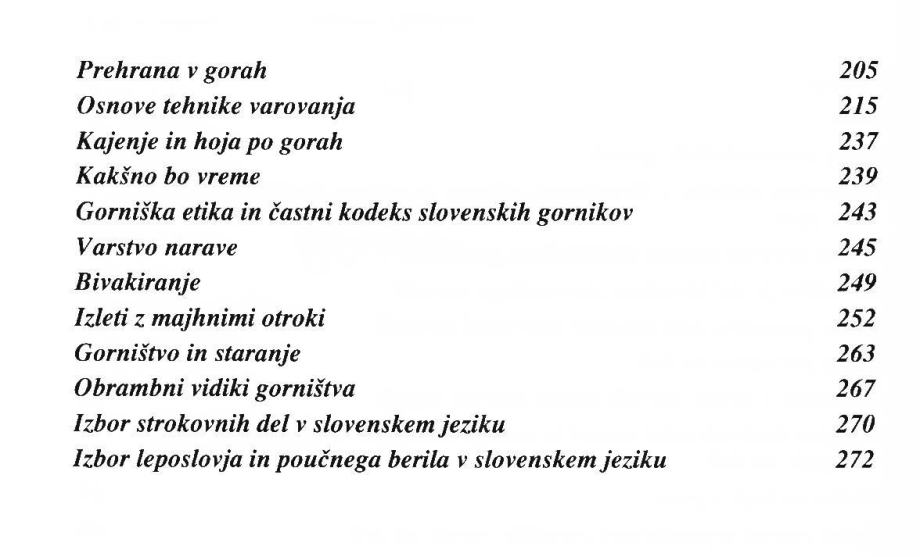 Prehrana v gorah 205
Osnove tehnike varovanja 215
Kajenje in hoja po gorah 237
Kakšno bo vreme 239
Gorniška etika in častni kodeks slovenskih gornikov 243
Varstvo narave 245
Bivakiranje 249
Izleti z majhnimi otroki 252
Gorništvo in staranje 263
Obrambni vidiki gorništva 267
Izbor strokovnih del v slovenskem jeziku 270
Izbor leposlovja in poučnega berila v slovenskem jeziku 272